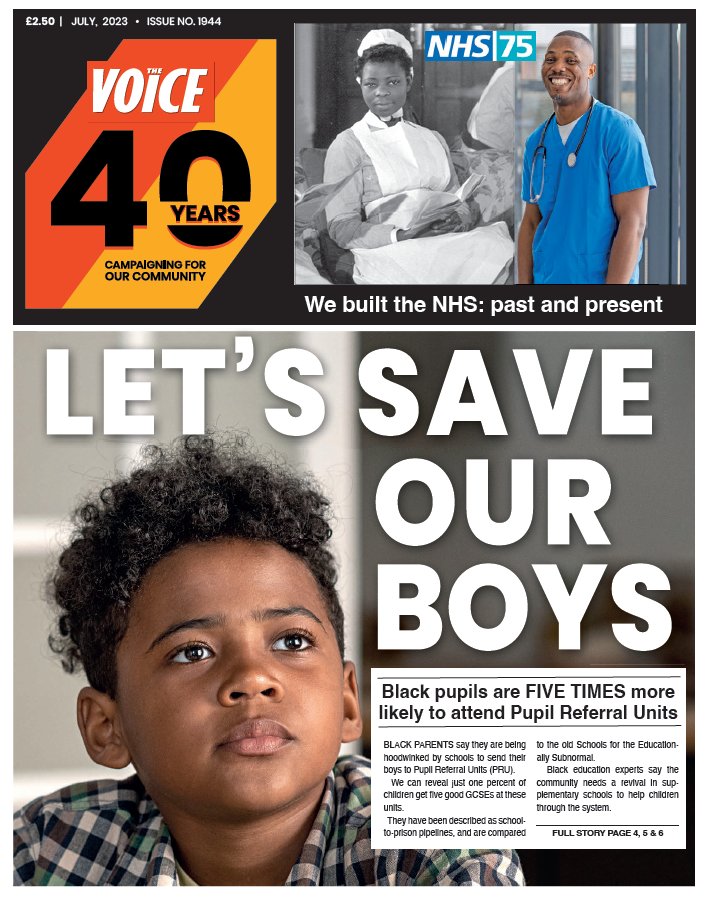 £2.50 | JULY, 2023 • ISSUE NO. 1944

THE VOICE

40 YEARS

CAMPAIGNING FOR OUR COMMUNITY

NHS 75

We built the NHS: past and present

LET'S SAVE OUR BOYS

Black pupils are FIVE TIMES more likely to attend Pupil Referral Units

BLACK PARENTS say they are being hoodwinked by schools to send their boys to Pupil Referral Units (PRU).

We can reveal just one percent of children get five good GCSEs at these units.

They have been described as school-to-prison pipelines, and are compared to the old Schools for the Educationally Subnormal.

Black education experts say the community needs a revival in supplementary schools to help children through the system.

FULL STORY PAGE 4, 5 & 6